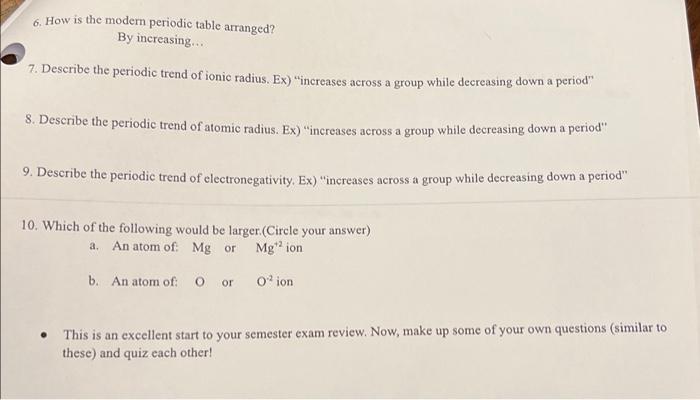 6. How is the modern periodic table arranged?
By increasing...

7. Describe the periodic trend of ionic radius. Ex) "increases across a group while decreasing down a period"

8. Describe the periodic trend of atomic radius. Ex) "increases across a group while decreasing down a period"

9. Describe the periodic trend of electronegativity. Ex) "increases across a group while decreasing down a period"

10. Which of the following would be larger.(Circle your answer)
a. An atom of: Mg or $Mg^{+2}$ ion

b. An atom of: O or $O^{-2}$ ion

• This is an excellent start to your semester exam review. Now, make up some of your own questions (similar to these) and quiz each other!